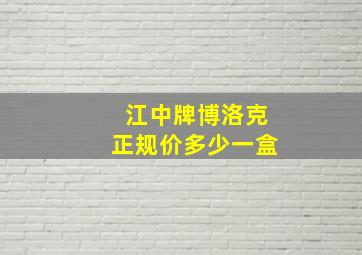 江中牌博洛克
正规价多少一盒